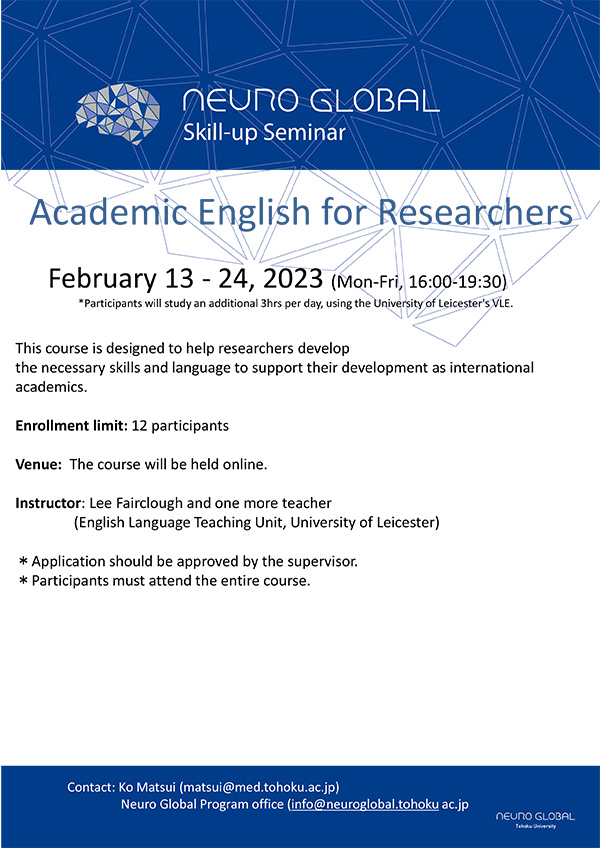 NEURO GLOBAL
Skill-up Seminar

Academic English for Researchers

February 13 - 24, 2023 (Mon-Fri, 16:00-19:30)
*Participants will study an additional 3hrs per day, using the University of Leicester's VLE.

This course is designed to help researchers develop the necessary skills and language to support their development as international academics.

Enrollment limit: 12 participants

Venue: The course will be held online.

Instructor: Lee Fairclough and one more teacher
(English Language Teaching Unit, University of Leicester)

＊Application should be approved by the supervisor.
＊Participants must attend the entire course.

Contact: Ko Matsui (matsui@med.tohoku.ac.jp)
Neuro Global Program office (info@neuroglobal.tohoku ac.jp

NEURO GLOBAL
Tohoku University